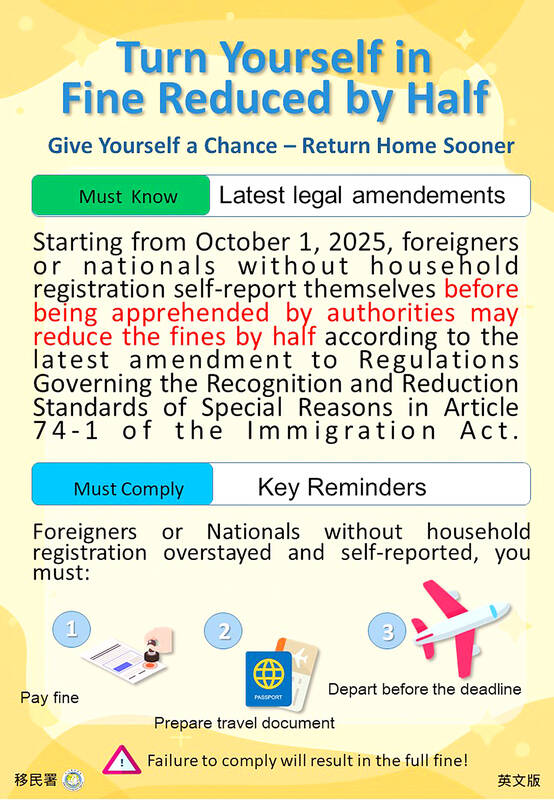 Turn Yourself in
Fine Reduced by Half

Give Yourself a Chance – Return Home Sooner

Must Know Latest legal amendements

Starting from October 1, 2025, foreigners or nationals without household registration self-report themselves before being apprehended by authorities may reduce the fines by half according to the latest amendment to Regulations Governing the Recognition and Reduction Standards of Special Reasons in Article 74-1 of the Immigration Act.

Must Comply Key Reminders

Foreigners or Nationals without household registration overstayed and self-reported, you must:

1
Pay fine

2
PASSPORT
Prepare travel document

3
Depart before the deadline

Failure to comply will result in the full fine!

移民署

英文版